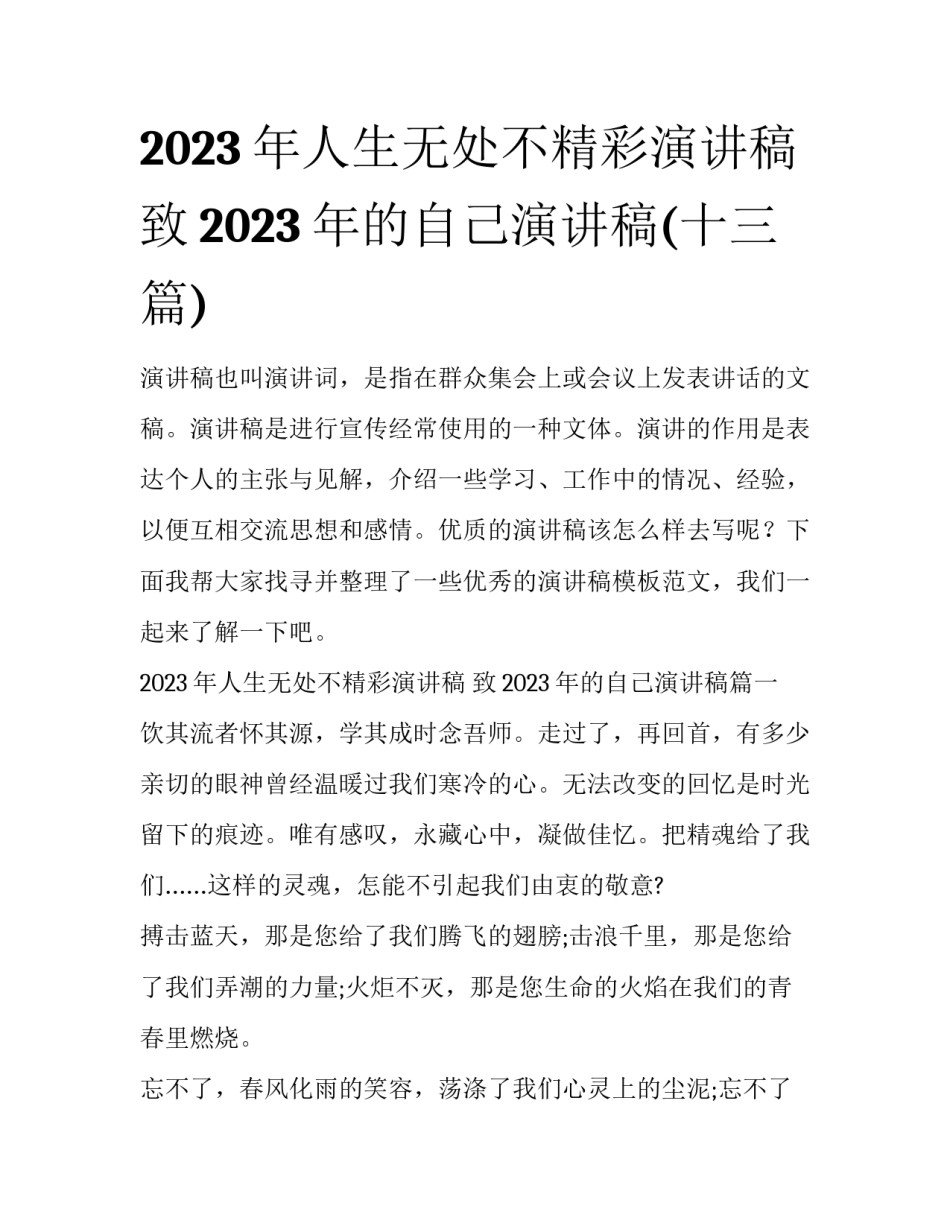 2023 年人生无处不精彩演讲稿 致 2023 年的自己演讲稿(十三篇)

演讲稿也叫演讲词，是指在群众集会上或会议上发表讲话的文稿。演讲稿是进行宣传经常使用的一种文体。演讲的作用是表达个人的主张与见解，介绍一些学习、工作中的情况、经验，以便互相交流思想和感情。优质的演讲稿该怎么样去写呢？下面我帮大家找寻并整理了一些优秀的演讲稿模板范文，我们一起来了解一下吧。

2023 年人生无处不精彩演讲稿 致 2023 年的自己演讲稿篇一

饮其流者怀其源，学其成时念吾师。走过了，再回首，有多少亲切的眼神曾经温暖过我们寒冷的心。无法改变的回忆是时光留下的痕迹。唯有感叹，永藏心中，凝做佳忆。把精魂给了我们……这样的灵魂，怎能不引起我们由衷的敬意?

搏击蓝天，那是您给了我们腾飞的翅膀;击浪千里，那是您给了我们弄潮的力量;火炬不灭，那是您生命的火焰在我们的青春里燃烧。

忘不了，春风化雨的笑容，荡涤了我们心灵上的尘泥;忘不了